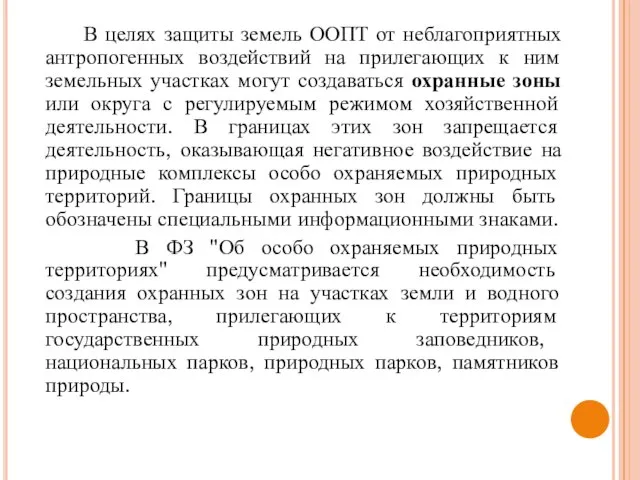 В целях защиты земель ООПТ от неблагоприятных антропогенных воздействий на прилегающих к ним земельных участках могут создаваться охранные зоны или округа с регулируемым режимом хозяйственной деятельности. В границах этих зон запрещается деятельность, оказывающая негативное воздействие на природные комплексы особо охраняемых природных территорий. Границы охранных зон должны быть обозначены специальными информационными знаками.

В ФЗ "Об особо охраняемых природных территориях" предусматривается необходимость создания охранных зон на участках земли и водного пространства, прилегающих к территориям государственных природных заповедников, национальных парков, природных парков, памятников природы.